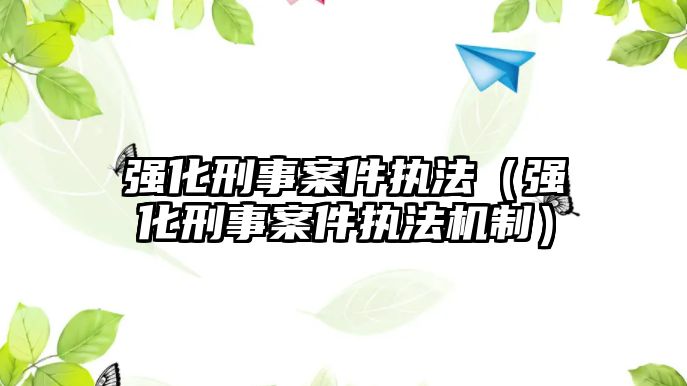 强化刑事案件执法（强化刑事案件执法机制）